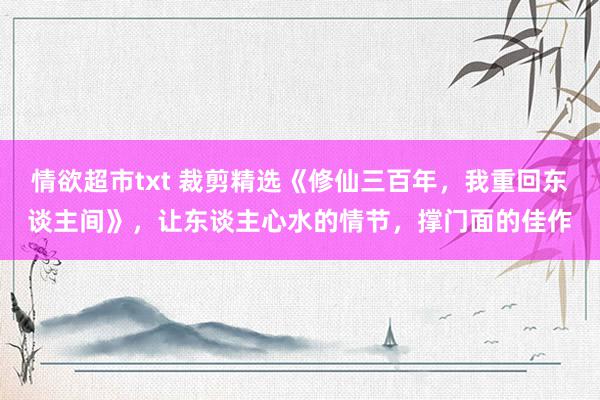 情欲超市txt 裁剪精选《修仙三百年，我重回东谈主间》，让东谈主心水的情节，撑门面的佳作